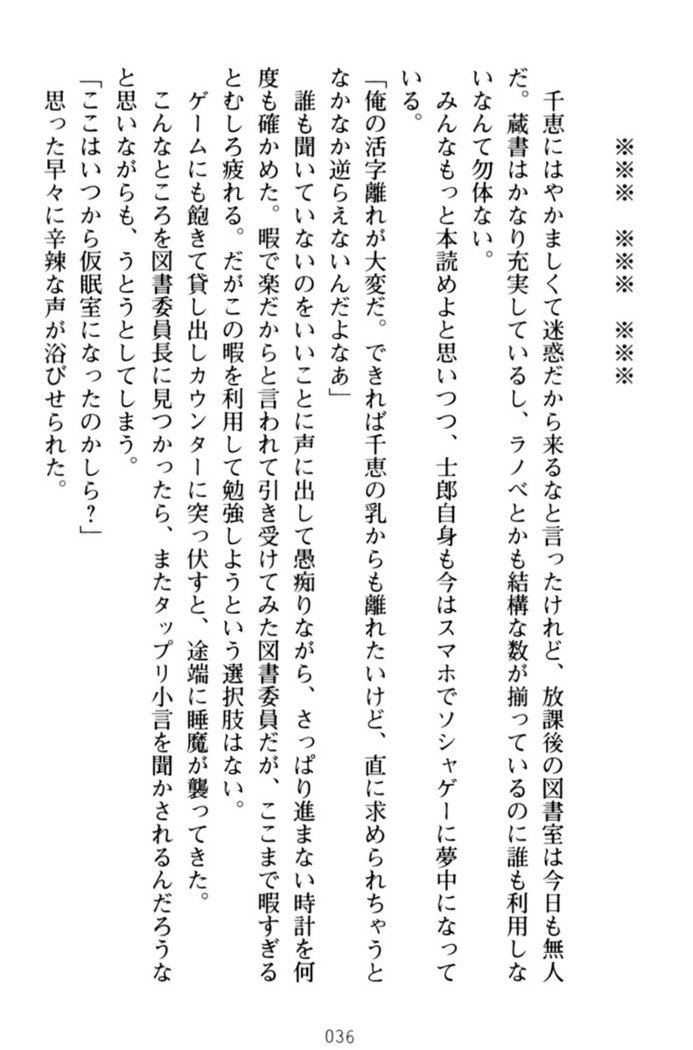 ※※※　※※※　※※※

千恵にはやかましくて迷惑だから来るなと言ったけれど、放課後の図書室は今日も無人だ。蔵書はかなり充実しているし、ラノベとかも結構な数が揃っているのに誰も利用しないなんて勿体ない。

みんなもっと本読めよと思いつつ、士郎自身も今はスマホでソシャゲーに夢中になっている。

「俺の活字離れが大変だ。できれば千恵の乳からも離れたいけど、直に求められちゃうとなかなか逆らえないんだよなぁ」

誰も聞いていないのをいいことに声に出して愚痴りながら、さっぱり進まない時計を何度も確かめた。暇で楽だからと言われて引き受けてみた図書委員だが、ここまで暇すぎるとむしろ疲れる。だがこの暇を利用して勉強しようという選択肢はない。

ゲームにも飽きて貸し出しカウンターに突っ伏すと、途端に睡魔が襲ってきた。

こんなところを図書委員長に見つかったら、またタップリ小言を聞かされるんだろうなと思いながらも、うとうとしてしまう。

「ここはいつから仮眠室になったのかしら？」

思った早々に辛辣な声が浴びせられた。

036